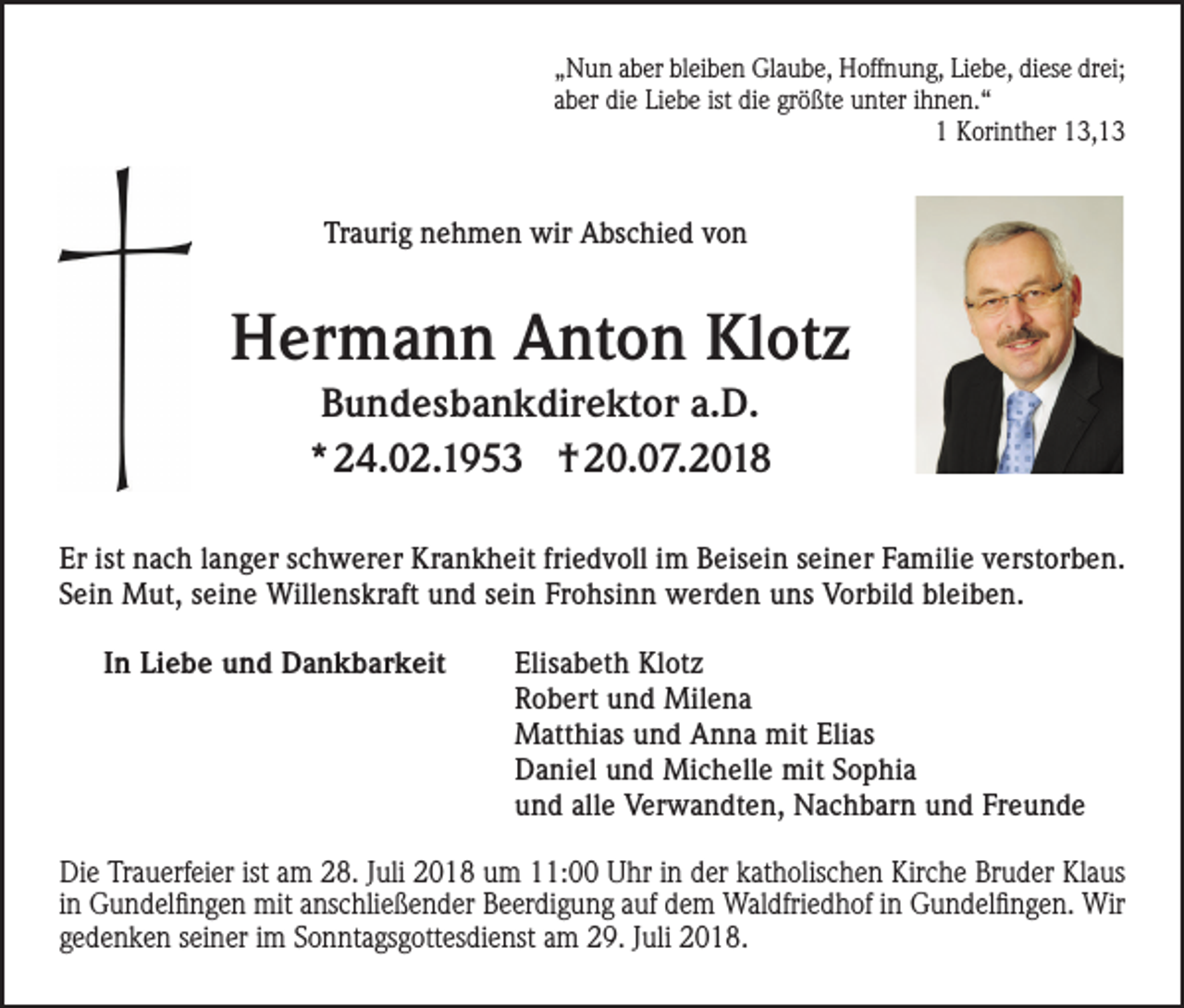 „Nun aber bleiben Glaube, Hoffnung, Liebe, diese drei; aber die Liebe ist die größte unter ihnen.“
1 Korinther 13,13

Traurig nehmen wir Abschied von

Hermann Anton Klotz

Bundesbankdirektor a.D.

* 24.02.1953 † 20.07.2018

Er ist nach langer schwerer Krankheit friedvoll im Beisein seiner Familie verstorben. Sein Mut, seine Willenskraft und sein Frohsinn werden uns Vorbild bleiben.

In Liebe und Dankbarkeit

Elisabeth Klotz
Robert und Milena
Matthias und Anna mit Elias
Daniel und Michelle mit Sophia
und alle Verwandten, Nachbarn und Freunde

Die Trauerfeier ist am 28. Juli 2018 um 11:00 Uhr in der katholischen Kirche Bruder Klaus in Gundelfingen mit anschließender Beerdigung auf dem Waldfriedhof in Gundelfingen. Wir gedenken seiner im Sonntagsgottesdienst am 29. Juli 2018.